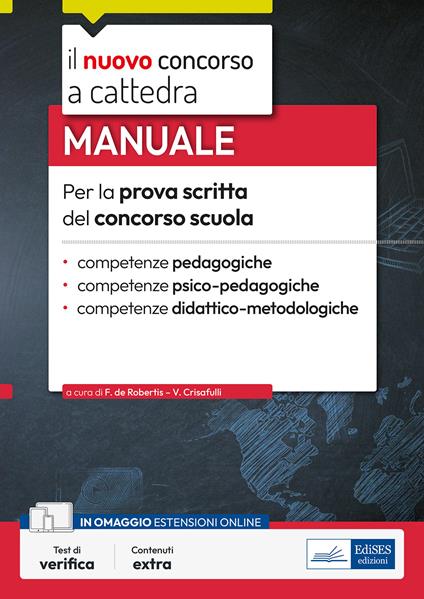 il nuovo concorso a cattedra

MANUALE

Per la prova scritta del concorso scuola

• competenze pedagogiche
• competenze psico-pedagogiche
• competenze didattico-metodologiche

a cura di F. de Robertis – V. Crisafulli

IN OMAGGIO ESTENSIONI ONLINE

Test di verifica

Contenuti extra

EdiSES edizioni